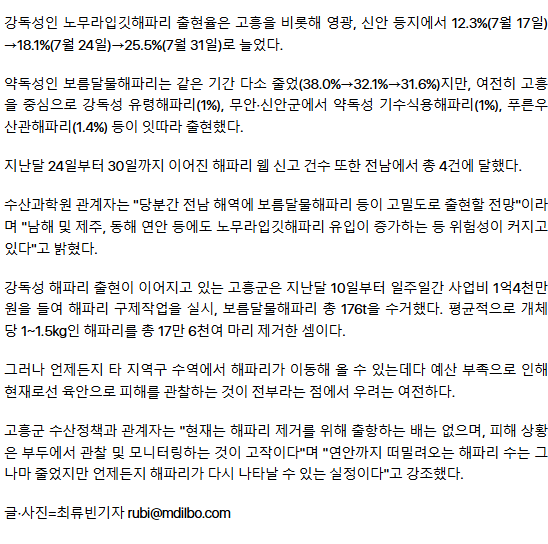 강독성인 노무라입깃해파리 출현율은 고흥을 비롯해 영광, 신안 등지에서 12.3%(7월 17일)→18.1%(7월 24일)→25.5%(7월 31일)로 늘었다.

약독성인 보름달물해파리는 같은 기간 다소 줄었(38.0%→32.1%→31.6%)지만, 여전히 고흥을 중심으로 강독성 유령해파리(1%), 무안·신안군에서 약독성 기수식용해파리(1%), 푸른우산관해파리(1.4%) 등이 잇따라 출현했다.

지난달 24일부터 30일까지 이어진 해파리 웹 신고 건수 또한 전남에서 총 4건에 달했다.

수산과학원 관계자는 "당분간 전남 해역에 보름달물해파리 등이 고밀도로 출현할 전망"이라며 "남해 및 제주, 동해 연안 등에도 노무라입깃해파리 유입이 증가하는 등 위험성이 커지고 있다"고 밝혔다.

강독성 해파리 출현이 이어지고 있는 고흥군은 지난달 10일부터 일주일간 사업비 1억4천만원을 들여 해파리 구제작업을 실시, 보름달물해파리 총 176t을 수거했다. 평균적으로 개체당 1~1.5kg인 해파리를 총 17만 6천여 마리 제거한 셈이다.

그러나 언제든지 타 지역구 수역에서 해파리가 이동해 올 수 있는데다 예산 부족으로 인해 현재로선 육안으로 피해를 관찰하는 것이 전부라는 점에서 우려는 여전하다.

고흥군 수산정책과 관계자는 "현재는 해파리 제거를 위해 출항하는 배는 없으며, 피해 상황은 부두에서 관찰 및 모니터링하는 것이 고작이다"며 "연안까지 떠밀려오는 해파리 수는 그나마 줄었지만 언제든지 해파리가 다시 나타날 수 있는 실정이다"고 강조했다.

글·사진=최류빈기자 rubi@mdilbo.com